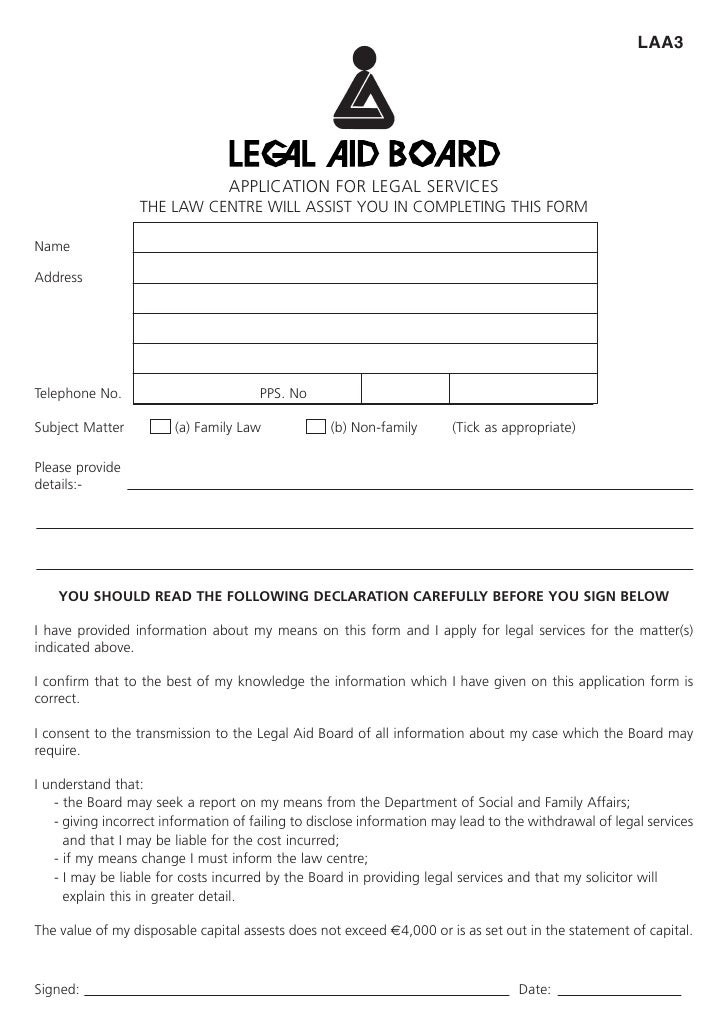 LAA3

LEGAL AID BOARD

APPLICATION FOR LEGAL SERVICES
THE LAW CENTRE WILL ASSIST YOU IN COMPLETING THIS FORM

Name

Address

Telephone No. PPS. No

Subject Matter (a) Family Law (b) Non-family (Tick as appropriate)

Please provide details:-

YOU SHOULD READ THE FOLLOWING DECLARATION CAREFULLY BEFORE YOU SIGN BELOW

I have provided information about my means on this form and I apply for legal services for the matter(s) indicated above.

I confirm that to the best of my knowledge the information which I have given on this application form is correct.

I consent to the transmission to the Legal Aid Board of all information about my case which the Board may require.

I understand that:
- the Board may seek a report on my means from the Department of Social and Family Affairs;
- giving incorrect information of failing to disclose information may lead to the withdrawal of legal services and that I may be liable for the cost incurred;
- if my means change I must inform the law centre;
- I may be liable for costs incurred by the Board in providing legal services and that my solicitor will explain this in greater detail.

The value of my disposable capital assests does not exceed €4,000 or is as set out in the statement of capital.

Signed: Date: